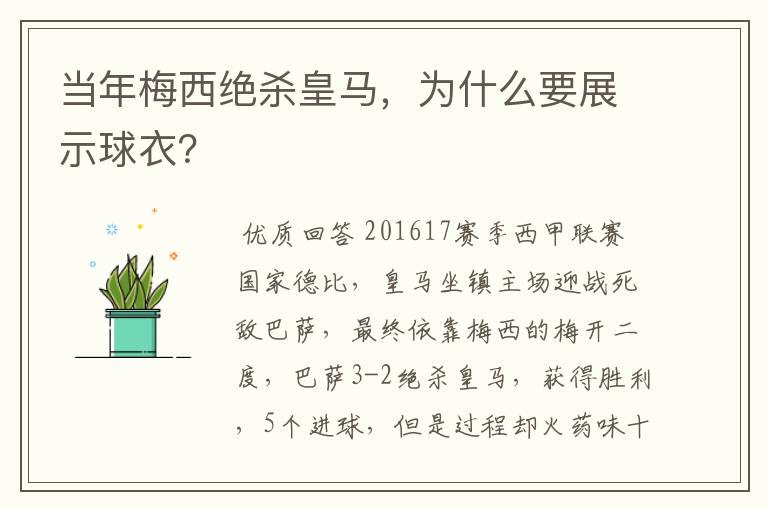 当年梅西绝杀皇马，为什么要展示球衣？

优质回答 201617赛季西甲联赛国家德比，皇马坐镇主场迎战死敌巴萨，最终依靠梅西的梅开二度，巴萨3-2绝杀皇马，获得胜利，5个进球，但是过程却火药味十